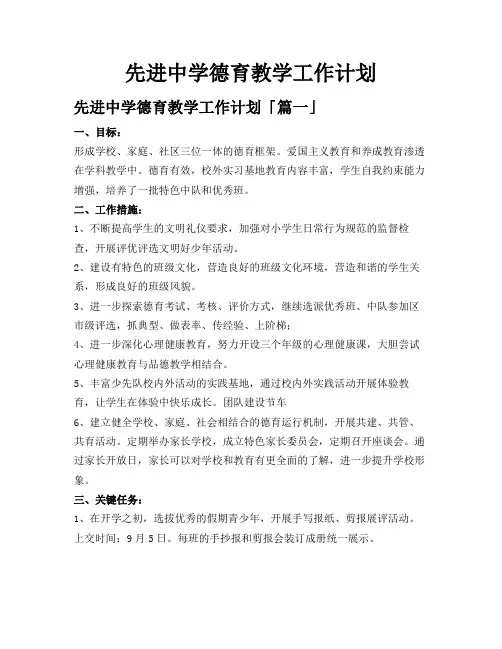 先进中学德育教学工作计划

先进中学德育教学工作计划「篇一」

一、目标：

形成学校、家庭、社区三位一体的德育框架。爱国主义教育和养成教育渗透在学科教学中。德育有效，校外实习基地教育内容丰富，学生自我约束能力增强，培养了一批特色中队和优秀班。

二、工作措施：

1、不断提高学生的文明礼仪要求，加强对小学生日常行为规范的监督检查，开展评优评选文明好少年活动。

2、建设有特色的班级文化，营造良好的班级文化环境，营造和谐的学生关系，形成良好的班级风貌。

3、进一步探索德育考试、考核、评价方式，继续选派优秀班、中队参加区市级评选，抓典型、做表率、传经验、上阶梯；

4、进一步深化心理健康教育，努力开设三个年级的心理健康课，大胆尝试心理健康教育与品德教学相结合。

5、丰富少先队校内外活动的实践基地，通过校内外实践活动开展体验教育，让学生在体验中快乐成长。团队建设节车

6、建立健全学校、家庭、社会相结合的德育运行机制，开展共建、共管、共育活动。定期举办家长学校，成立特色家长委员会，定期召开座谈会。通过家长开放日，家长可以对学校和教育有更全面的了解，进一步提升学校形象。

三、关键任务：

1、在开学之初，选拔优秀的假期青少年，开展手写报纸、剪报展评活动。上交时间：9月5日。每班的手抄报和剪报会装订成册统一展示。